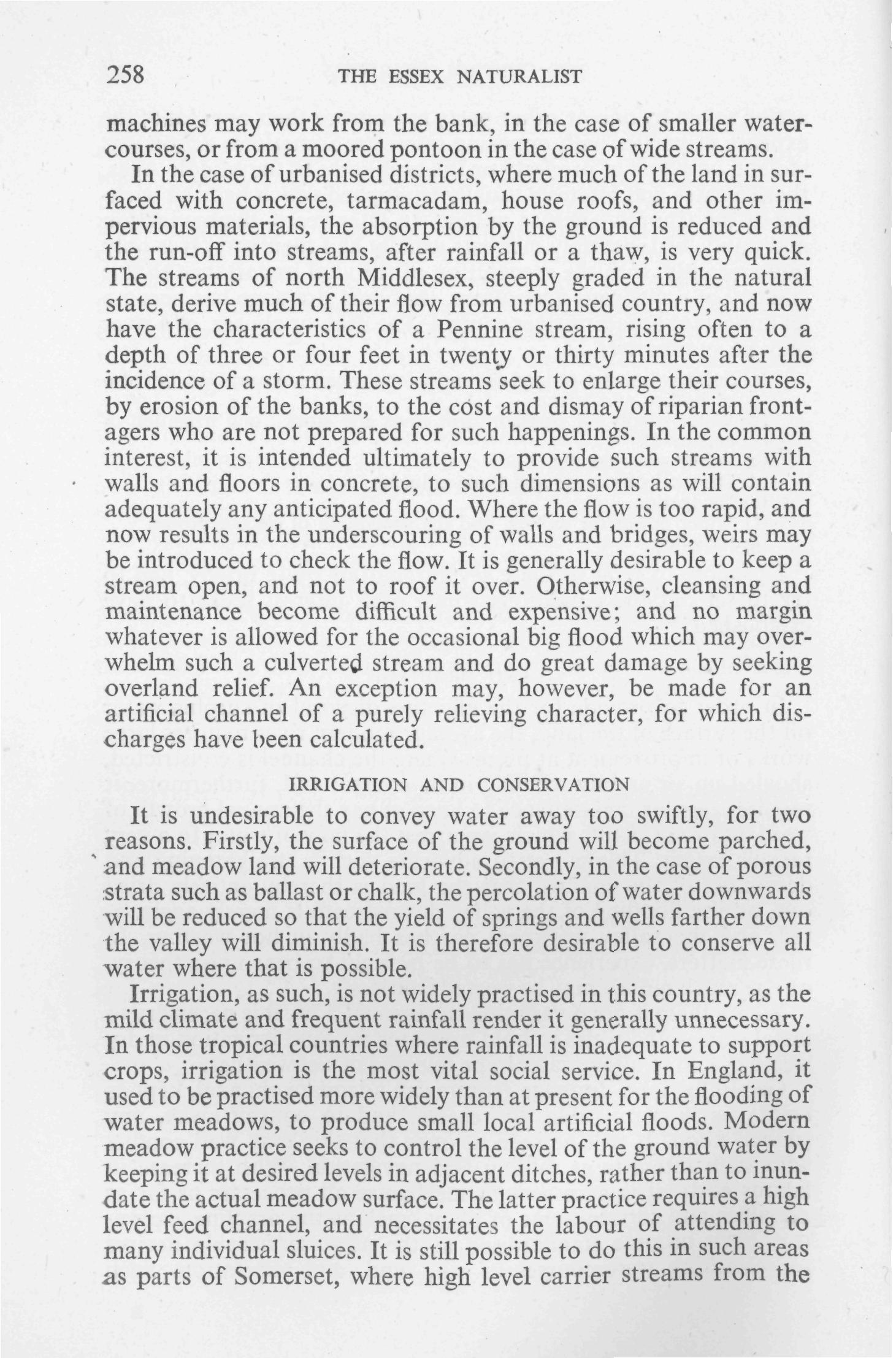 258 THE ESSEX NATURALIST

machines may work from the bank, in the case of smaller watercourses, or from a moored pontoon in the case of wide streams.

In the case of urbanised districts, where much of the land in surfaced with concrete, tarmacadam, house roofs, and other impervious materials, the absorption by the ground is reduced and the run-off into streams, after rainfall or a thaw, is very quick. The streams of north Middlesex, steeply graded in the natural state, derive much of their flow from urbanised country, and now have the characteristics of a Pennine stream, rising often to a depth of three or four feet in twenty or thirty minutes after the incidence of a storm. These streams seek to enlarge their courses, by erosion of the banks, to the cost and dismay of riparian frontagers who are not prepared for such happenings. In the common interest, it is intended ultimately to provide such streams with walls and floors in concrete, to such dimensions as will contain adequately any anticipated flood. Where the flow is too rapid, and now results in the underscouring of walls and bridges, weirs may be introduced to check the flow. It is generally desirable to keep a stream open, and not to roof it over. Otherwise, cleansing and maintenance become difficult and expensive; and no margin whatever is allowed for the occasional big flood which may overwhelm such a culverted stream and do great damage by seeking overland relief. An exception may, however, be made for an artificial channel of a purely relieving character, for which discharges have been calculated.

IRRIGATION AND CONSERVATION

It is undesirable to convey water away too swiftly, for two reasons. Firstly, the surface of the ground will become parched, and meadow land will deteriorate. Secondly, in the case of porous strata such as ballast or chalk, the percolation of water downwards will be reduced so that the yield of springs and wells farther down the valley will diminish. It is therefore desirable to conserve all water where that is possible.

Irrigation, as such, is not widely practised in this country, as the mild climate and frequent rainfall render it generally unnecessary. In those tropical countries where rainfall is inadequate to support crops, irrigation is the most vital social service. In England, it used to be practised more widely than at present for the flooding of water meadows, to produce small local artificial floods. Modern meadow practice seeks to control the level of the ground water by keeping it at desired levels in adjacent ditches, rather than to inundate the actual meadow surface. The latter practice requires a high level feed channel, and necessitates the labour of attending to many individual sluices. It is still possible to do this in such areas as parts of Somerset, where high level carrier streams from the